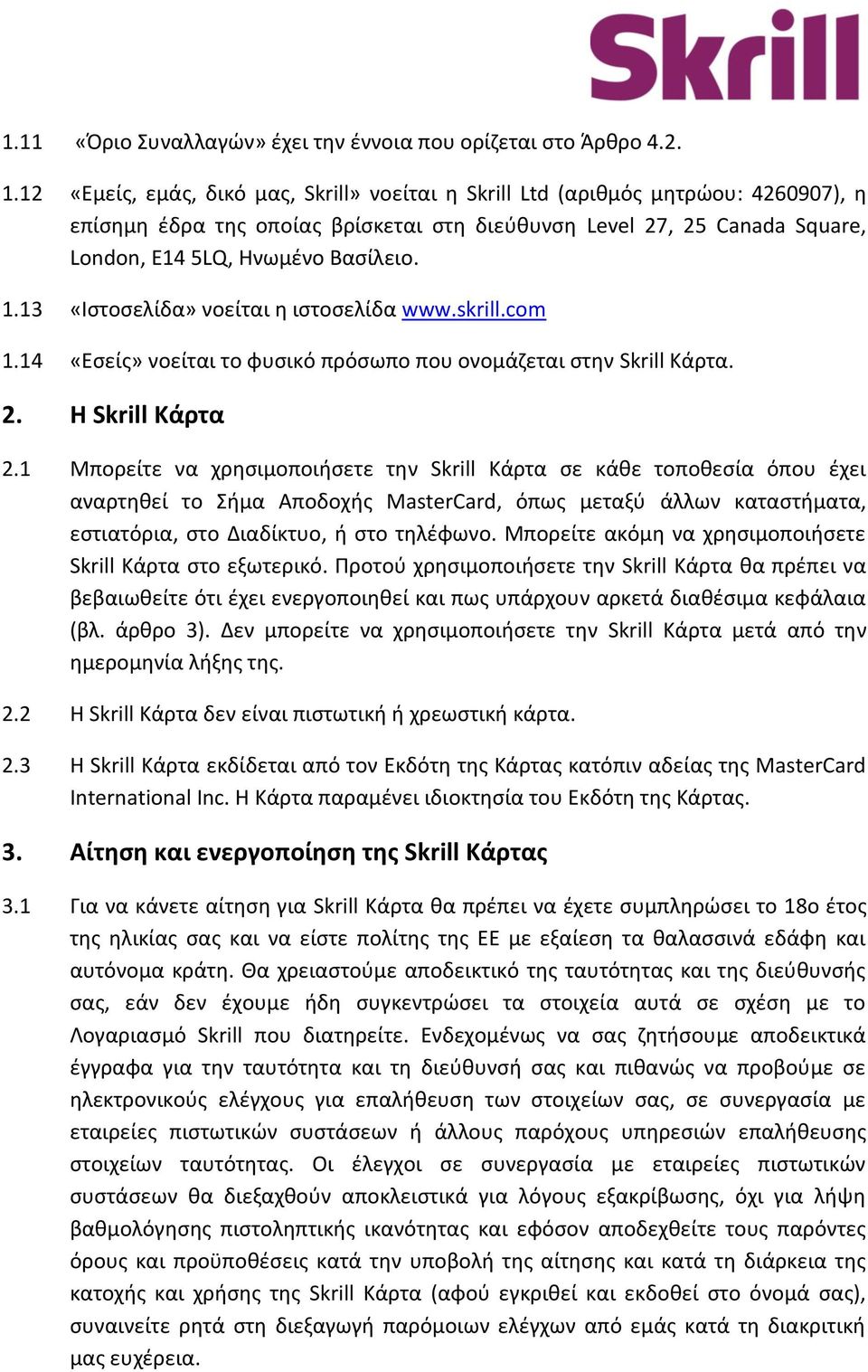 Skrill

1.11 «Όριο Συναλλαγών» έχει την έννοια που ορίζεται στο Άρθρο 4.2.

1.12 «Εμείς, εμάς, δικό μας, Skrill» νοείται η Skrill Ltd (αριθμός μητρώου: 4260907), η επίσημη έδρα της οποίας βρίσκεται στη διεύθυνση Level 27, 25 Canada Square, London, E14 5LQ, Ηνωμένο Βασίλειο.

1.13 «Ιστοσελίδα» νοείται η ιστοσελίδα www.skrill.com

1.14 «Εσείς» νοείται το φυσικό πρόσωπο που ονομάζεται στην Skrill Κάρτα.

2. Η Skrill Κάρτα

2.1 Μπορείτε να χρησιμοποιήσετε την Skrill Κάρτα σε κάθε τοποθεσία όπου έχει αναρτηθεί το Σήμα Αποδοχής MasterCard, όπως μεταξύ άλλων καταστήματα, εστιατόρια, στο Διαδίκτυο, ή στο τηλέφωνο. Μπορείτε ακόμη να χρησιμοποιήσετε Skrill Κάρτα στο εξωτερικό. Προτού χρησιμοποιήσετε την Skrill Κάρτα θα πρέπει να βεβαιωθείτε ότι έχει ενεργοποιηθεί και πως υπάρχουν αρκετά διαθέσιμα κεφάλαια (βλ. άρθρο 3). Δεν μπορείτε να χρησιμοποιήσετε την Skrill Κάρτα μετά από την ημερομηνία λήξης της.

2.2 Η Skrill Κάρτα δεν είναι πιστωτική ή χρεωστική κάρτα.

2.3 Η Skrill Κάρτα εκδίδεται από τον Εκδότη της Κάρτας κατόπιν αδείας της MasterCard International Inc. Η Κάρτα παραμένει ιδιοκτησία του Εκδότη της Κάρτας.

3. Αίτηση και ενεργοποίηση της Skrill Κάρτας

3.1 Για να κάνετε αίτηση για Skrill Κάρτα θα πρέπει να έχετε συμπληρώσει το 18ο έτος της ηλικίας σας και να είστε πολίτης της ΕΕ με εξαίεση τα θαλασσινά εδάφη και αυτόνομα κράτη. Θα χρειαστούμε αποδεικτικό της ταυτότητας και της διεύθυνσής σας, εάν δεν έχουμε ήδη συγκεντρώσει τα στοιχεία αυτά σε σχέση με το Λογαριασμό Skrill που διατηρείτε. Ενδεχομένως να σας ζητήσουμε αποδεικτικά έγγραφα για την ταυτότητα και τη διεύθυνσή σας και πιθανώς να προβούμε σε ηλεκτρονικούς ελέγχους για επαλήθευση των στοιχείων σας, σε συνεργασία με εταιρείες πιστωτικών συστάσεων ή άλλους παρόχους υπηρεσιών επαλήθευσης στοιχείων ταυτότητας. Οι έλεγχοι σε συνεργασία με εταιρείες πιστωτικών συστάσεων θα διεξαχθούν αποκλειστικά για λόγους εξακρίβωσης, όχι για λήψη βαθμολόγησης πιστοληπτικής ικανότητας και εφόσον αποδεχθείτε τους παρόντες όρους και προϋποθέσεις κατά την υποβολή της αίτησης και κατά τη διάρκεια της κατοχής και χρήσης της Skrill Κάρτα (αφού εγκριθεί και εκδοθεί στο όνομά σας), συναινείτε ρητά στη διεξαγωγή παρόμοιων ελέγχων από εμάς κατά τη διακριτική μας ευχέρεια.